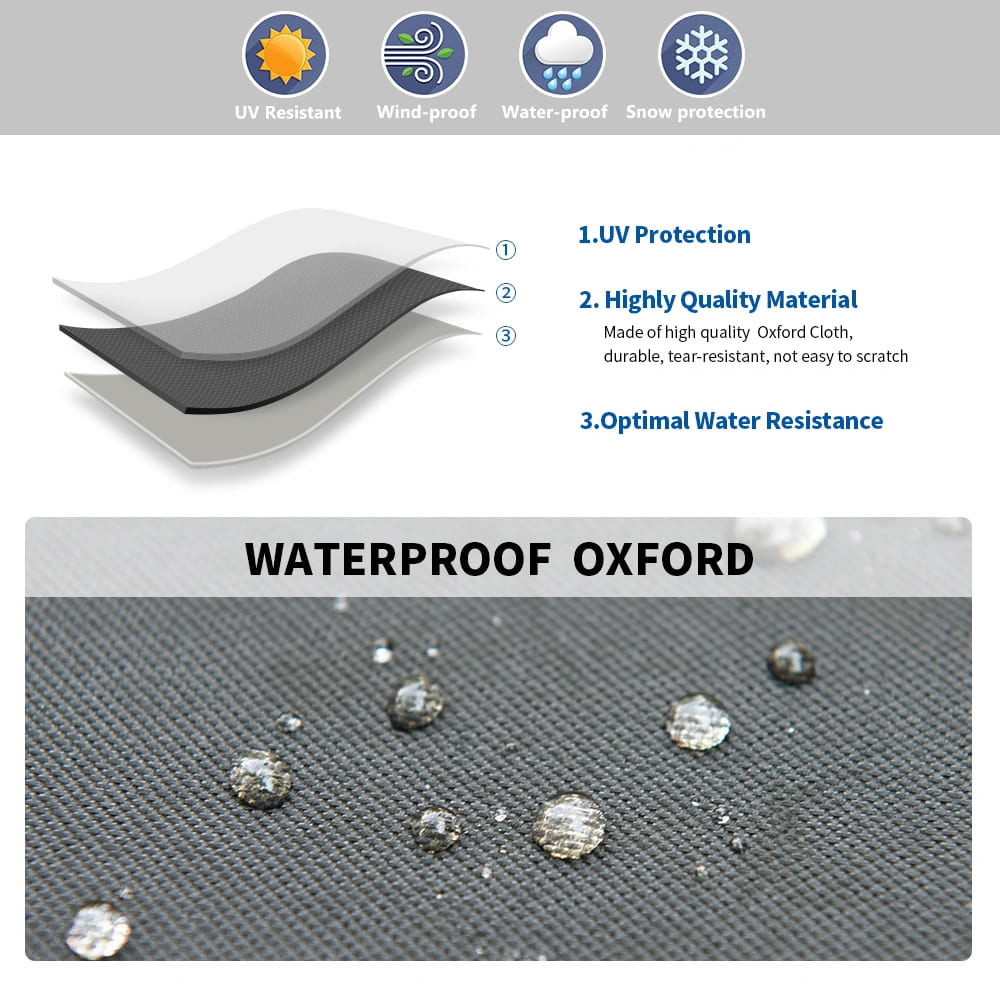 UV Resistant Wind-proof Water-proof Snow protection

①
②
③

1.UV Protection

2. Highly Quality Material

Made of high quality Oxford Cloth, durable, tear-resistant, not easy to scratch

3.Optimal Water Resistance

WATERPROOF OXFORD